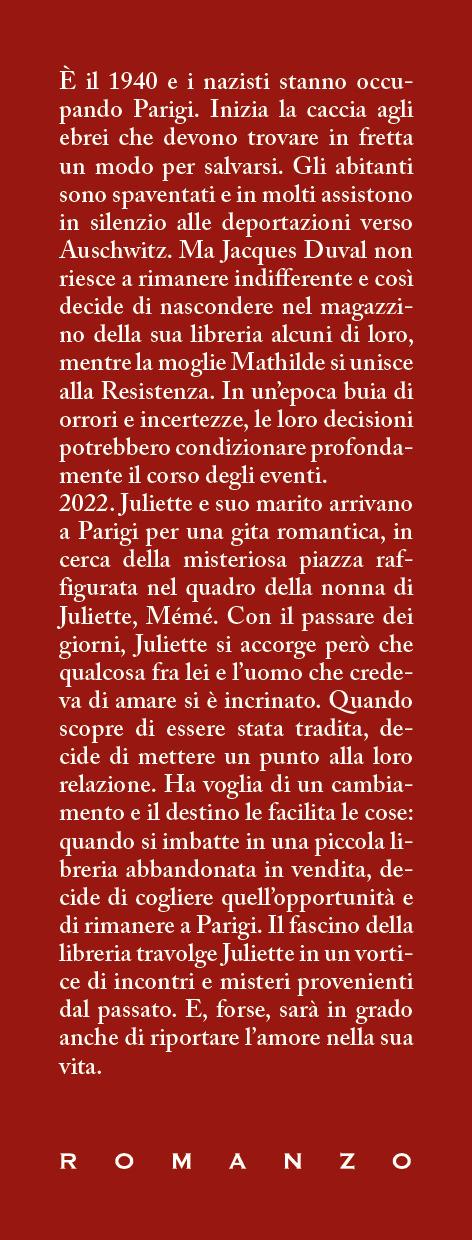 È il 1940 e i nazisti stanno occupando Parigi. Inizia la caccia agli ebrei che devono trovare in fretta un modo per salvarsi. Gli abitanti sono spaventati e in molti assistono in silenzio alle deportazioni verso Auschwitz. Ma Jacques Duval non riesce a rimanere indifferente e così decide di nascondere nel magazzino della sua libreria alcuni di loro, mentre la moglie Mathilde si unisce alla Resistenza. In un'epoca buia di orrori e incertezze, le loro decisioni potrebbero condizionare profondamente il corso degli eventi.
2022. Juliette e suo marito arrivano a Parigi per una gita romantica, in cerca della misteriosa piazza raffigurata nel quadro della nonna di Juliette, Mémé. Con il passare dei giorni, Juliette si accorge però che qualcosa fra lei e l'uomo che credeva di amare si è incrinato. Quando scopre di essere stata tradita, decide di mettere un punto alla loro relazione. Ha voglia di un cambiamento e il destino le facilita le cose: quando si imbatte in una piccola libreria abbandonata in vendita, decide di cogliere quell'opportunità e di rimanere a Parigi. Il fascino della libreria travolge Juliette in un vortice di incontri e misteri provenienti dal passato. E, forse, sarà in grado anche di riportare l'amore nella sua vita.

ROMANZO